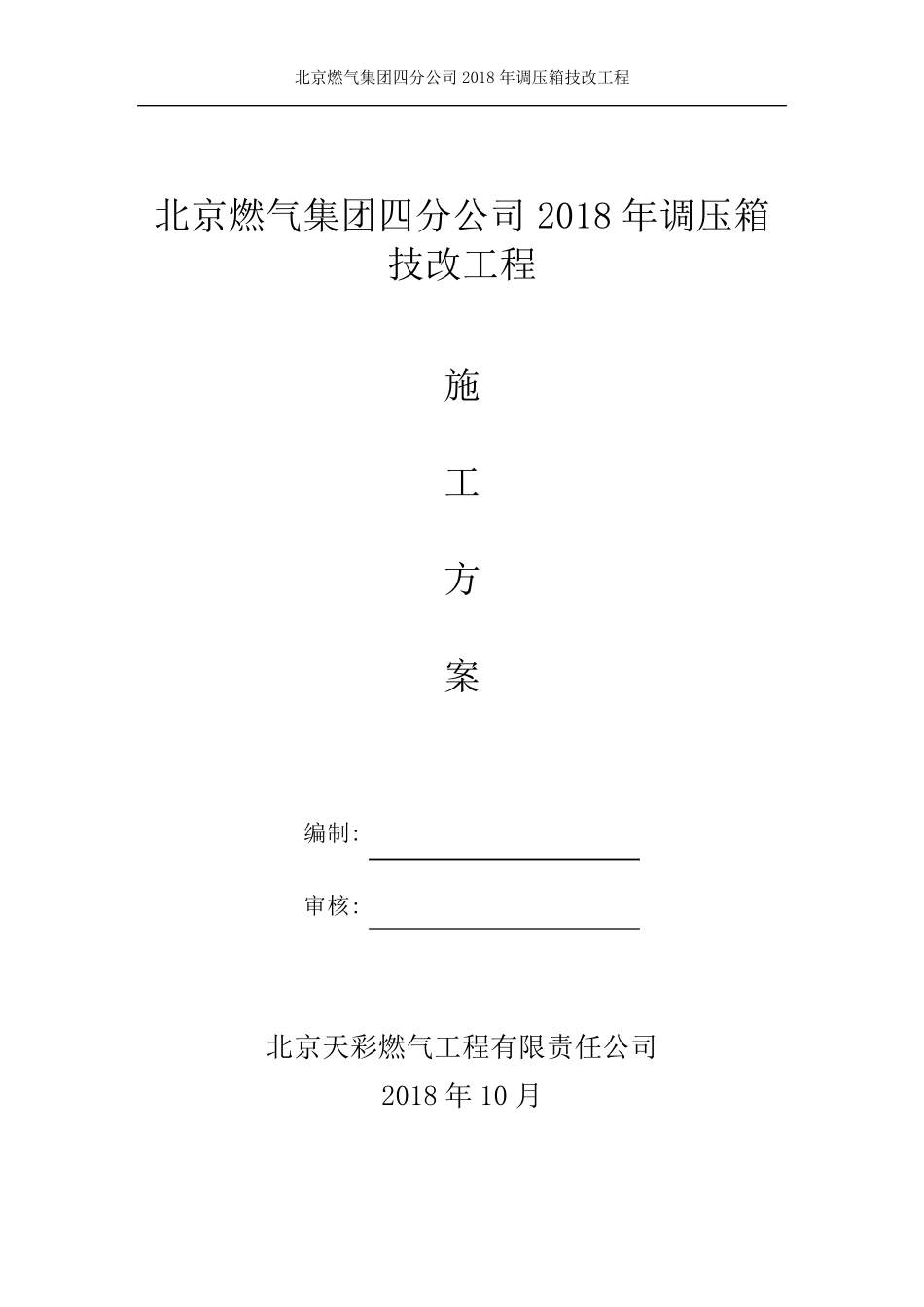 北京燃气集团四分公司 2018 年调压箱技改工程

北京燃气集团四分公司 2018 年调压箱技改工程

施

工

方

案

编制:

审核:

北京天彩燃气工程有限责任公司

2018 年 10 月